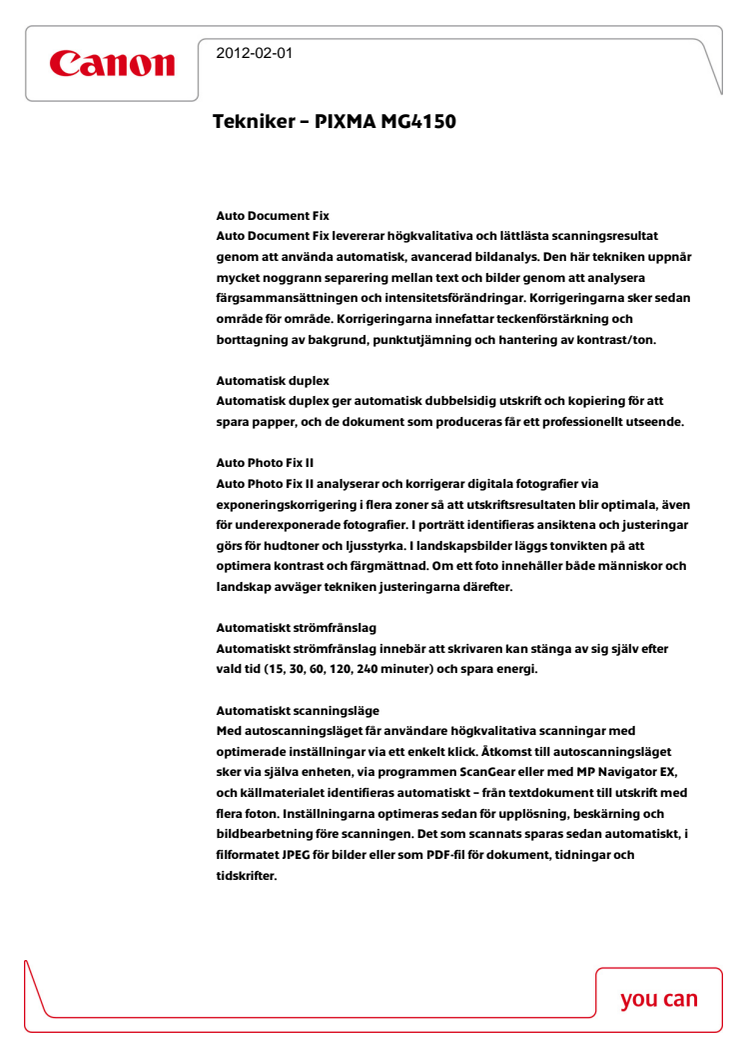 Canon

2012-02-01

Tekniker – PIXMA MG4150

Auto Document Fix
Auto Document Fix levererar högkvalitativa och lättlästa scanningsresultat genom att använda automatisk, avancerad bildanalys. Den här tekniken uppnår mycket noggrann separering mellan text och bilder genom att analysera färgsammansättningen och intensitetsförändringar. Korrigeringarna sker sedan område för område. Korrigeringarna innefattar teckenförstärkning och borttagning av bakgrund, punktutjämning och hantering av kontrast/ton.

Automatisk duplex
Automatisk duplex ger automatisk dubbelsidig utskrift och kopiering för att spara papper, och de dokument som produceras får ett professionellt utseende.

Auto Photo Fix II
Auto Photo Fix II analyserar och korrigerar digitala fotografier via exponeringskorrigering i flera zoner så att utskriftsresultaten blir optimala, även för underexponerade fotografier. I porträtt identifieras ansiktena och justeringar görs för hudtoner och ljusstyrka. I landskapsbilder läggs tonvikten på att optimera kontrast och färgmättnad. Om ett foto innehåller både människor och landskap avväger tekniken justeringarna därefter.

Automatiskt strömfrånslag
Automatiskt strömfrånslag innebär att skrivaren kan stänga av sig själv efter vald tid (15, 30, 60, 120, 240 minuter) och spara energi.

Automatiskt scanningsläge
Med autoscanningsläget får användare högkvalitativa scanningar med optimerade inställningar via ett enkelt klick. Åtkomst till autoscanningsläget sker via själva enheten, via programmen ScanGear eller med MP Navigator EX, och källmaterialet identifieras automatiskt – från textdokument till utskrift med flera foton. Inställningarna optimeras sedan för upplösning, beskärning och bildbearbetning före scanningen. Det som scannats sparas sedan automatiskt, i filformatet JPEG för bilder eller som PDF-fil för dokument, tidningar och tidskrifter.

you can